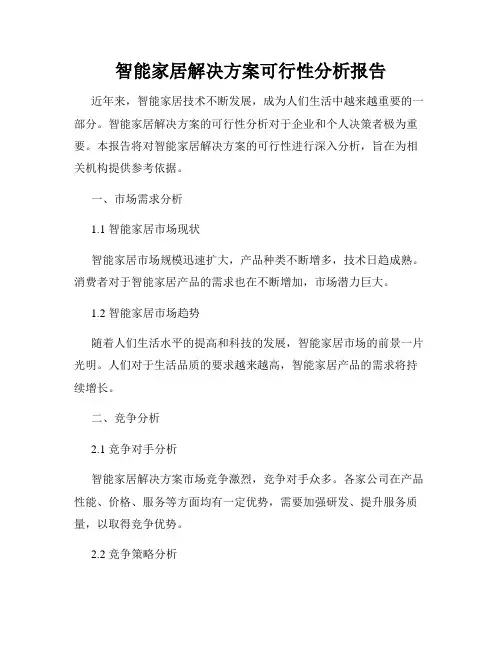 智能家居解决方案可行性分析报告

近年来，智能家居技术不断发展，成为人们生活中越来越重要的一部分。智能家居解决方案的可行性分析对于企业和个人决策者极为重要。本报告将对智能家居解决方案的可行性进行深入分析，旨在为相关机构提供参考依据。

一、市场需求分析

1.1 智能家居市场现状

智能家居市场规模迅速扩大，产品种类不断增多，技术日趋成熟。消费者对于智能家居产品的需求也在不断增加，市场潜力巨大。

1.2 智能家居市场趋势

随着人们生活水平的提高和科技的发展，智能家居市场的前景一片光明。人们对于生活品质的要求越来越高，智能家居产品的需求将持续增长。

二、竞争分析

2.1 竞争对手分析

智能家居解决方案市场竞争激烈，竞争对手众多。各家公司在产品性能、价格、服务等方面均有一定优势，需要加强研发、提升服务质量，以取得竞争优势。

2.2 竞争策略分析